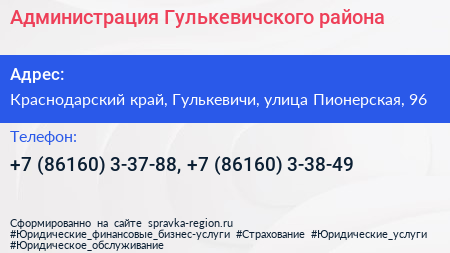 Администрация Гулькевичского района

Адрес:
Краснодарский край, Гулькевичи, улица Пионерская, 96

Телефон:
+7 (86160) 3-37-88, +7 (86160) 3-38-49

Сформированно на сайте spravka-region.ru
#Юридические_финансовые_бизнес-услуги #Страхование #Юридические_услуги #Юридическое_обслуживание